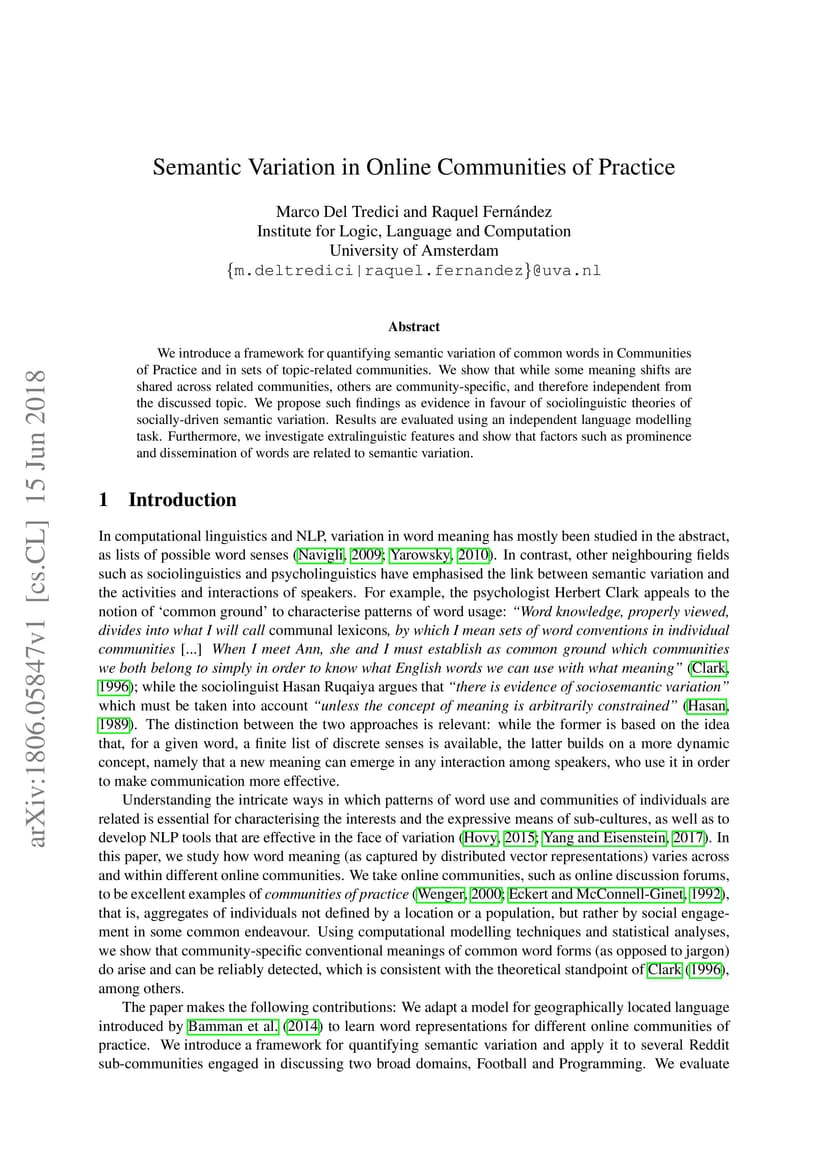 arXiv:1806.05847v1 [cs.CL] 15 Jun 2018

Semantic Variation in Online Communities of Practice

Marco Del Tredici and Raquel Fernández
Institute for Logic, Language and Computation
University of Amsterdam
{m.deltredici|raquel.fernandez}@uva.nl

Abstract

We introduce a framework for quantifying semantic variation of common words in Communities of Practice and in sets of topic-related communities. We show that while some meaning shifts are shared across related communities, others are community-specific, and therefore independent from the discussed topic. We propose such findings as evidence in favour of sociolinguistic theories of socially-driven semantic variation. Results are evaluated using an independent language modelling task. Furthermore, we investigate extralinguistic features and show that factors such as prominence and dissemination of words are related to semantic variation.

1 Introduction

In computational linguistics and NLP, variation in word meaning has mostly been studied in the abstract, as lists of possible word senses (Navigli, 2009; Yarowsky, 2010). In contrast, other neighbouring fields such as sociolinguistics and psycholinguistics have emphasised the link between semantic variation and the activities and interactions of speakers. For example, the psychologist Herbert Clark appeals to the notion of 'common ground' to characterise patterns of word usage: "Word knowledge, properly viewed, divides into what I will call communal lexicons, by which I mean sets of word conventions in individual communities [...] When I meet Ann, she and I must establish as common ground which communities we both belong to simply in order to know what English words we can use with what meaning" (Clark, 1996); while the sociolinguist Hasan Ruqaiya argues that "there is evidence of sociosemantic variation" which must be taken into account "unless the concept of meaning is arbitrarily constrained" (Hasan, 1989). The distinction between the two approaches is relevant: while the former is based on the idea that, for a given word, a finite list of discrete senses is available, the latter builds on a more dynamic concept, namely that a new meaning can emerge in any interaction among speakers, who use it in order to make communication more effective.

Understanding the intricate ways in which patterns of word use and communities of individuals are related is essential for characterising the interests and the expressive means of sub-cultures, as well as to develop NLP tools that are effective in the face of variation (Hovy, 2015; Yang and Eisenstein, 2017). In this paper, we study how word meaning (as captured by distributed vector representations) varies across and within different online communities. We take online communities, such as online discussion forums, to be excellent examples of communities of practice (Wenger, 2000; Eckert and McConnell-Ginet, 1992), that is, aggregates of individuals not defined by a location or a population, but rather by social engagement in some common endeavour. Using computational modelling techniques and statistical analyses, we show that community-specific conventional meanings of common word forms (as opposed to jargon) do arise and can be reliably detected, which is consistent with the theoretical standpoint of Clark (1996), among others.

The paper makes the following contributions: We adapt a model for geographically located language introduced by Bamman et al. (2014) to learn word representations for different online communities of practice. We introduce a framework for quantifying semantic variation and apply it to several Reddit sub-communities engaged in discussing two broad domains, Football and Programming. We evaluate